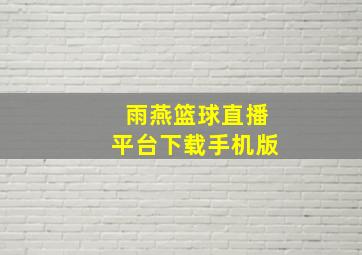 雨燕篮球直播
平台下载手机版